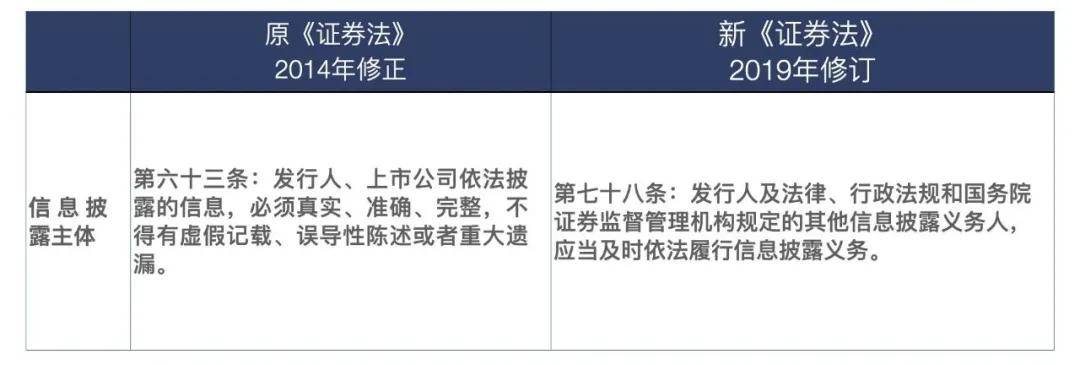 |  | 原《证券法》 2014年修正 | 新《证券法》 2019年修订 |
|---|---|---|
| 信息披露主体 | 第六十三条：发行人、上市公司依法披露的信息，必须真实、准确、完整，不得有虚假记载、误导性陈述或者重大遗漏。 | 第七十八条：发行人及法律、行政法规和国务院证券监督管理机构规定的其他信息披露义务人，应当及时依法履行信息披露义务。 |